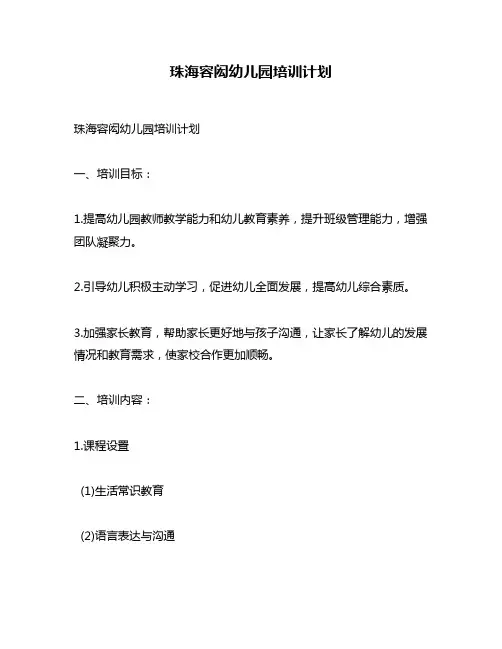 珠海容闳幼儿园培训计划

珠海容闳幼儿园培训计划

一、培训目标：

1.提高幼儿园教师教学能力和幼儿教育素养，提升班级管理能力，增强团队凝聚力。

2.引导幼儿积极主动学习，促进幼儿全面发展，提高幼儿综合素质。

3.加强家长教育，帮助家长更好地与孩子沟通，让家长了解幼儿的发展情况和教育需求，使家校合作更加顺畅。

二、培训内容：

1.课程设置

(1)生活常识教育

(2)语言表达与沟通